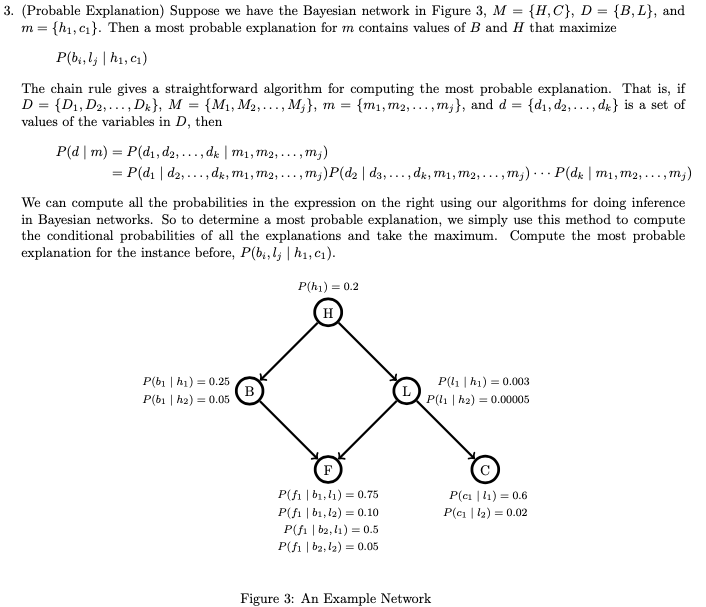 3. (Probable Explanation) Suppose we have the Bayesian network in Figure 3, $M = \{H, C\}$, $D = \{B, L\}$, and $m = \{h_1, c_1\}$. Then a most probable explanation for $m$ contains values of $B$ and $H$ that maximize

$P(b_i, l_j \mid h_1, c_1)$

The chain rule gives a straightforward algorithm for computing the most probable explanation. That is, if $D = \{D_1, D_2, \ldots, D_k\}$, $M = \{M_1, M_2, \ldots, M_j\}$, $m = \{m_1, m_2, \ldots, m_j\}$, and $d = \{d_1, d_2, \ldots, d_k\}$ is a set of values of the variables in $D$, then

$P(d \mid m) = P(d_1, d_2, \ldots, d_k \mid m_1, m_2, \ldots, m_j)$
$= P(d_1 \mid d_2, \ldots, d_k, m_1, m_2, \ldots, m_j)P(d_2 \mid d_3, \ldots, d_k, m_1, m_2, \ldots, m_j) \cdots P(d_k \mid m_1, m_2, \ldots, m_j)$

We can compute all the probabilities in the expression on the right using our algorithms for doing inference in Bayesian networks. So to determine a most probable explanation, we simply use this method to compute the conditional probabilities of all the explanations and take the maximum. Compute the most probable explanation for the instance before, $P(b_i, l_j \mid h_1, c_1)$.

$P(h_1) = 0.2$

H

$P(b_1 \mid h_1) = 0.25$
$P(b_1 \mid h_2) = 0.05$

B

L

$P(l_1 \mid h_1) = 0.003$
$P(l_1 \mid h_2) = 0.00005$

F

C

$P(f_1 \mid b_1, l_1) = 0.75$
$P(f_1 \mid b_1, l_2) = 0.10$
$P(f_1 \mid b_2, l_1) = 0.5$
$P(f_1 \mid b_2, l_2) = 0.05$

$P(c_1 \mid l_1) = 0.6$
$P(c_1 \mid l_2) = 0.02$

Figure 3: An Example Network